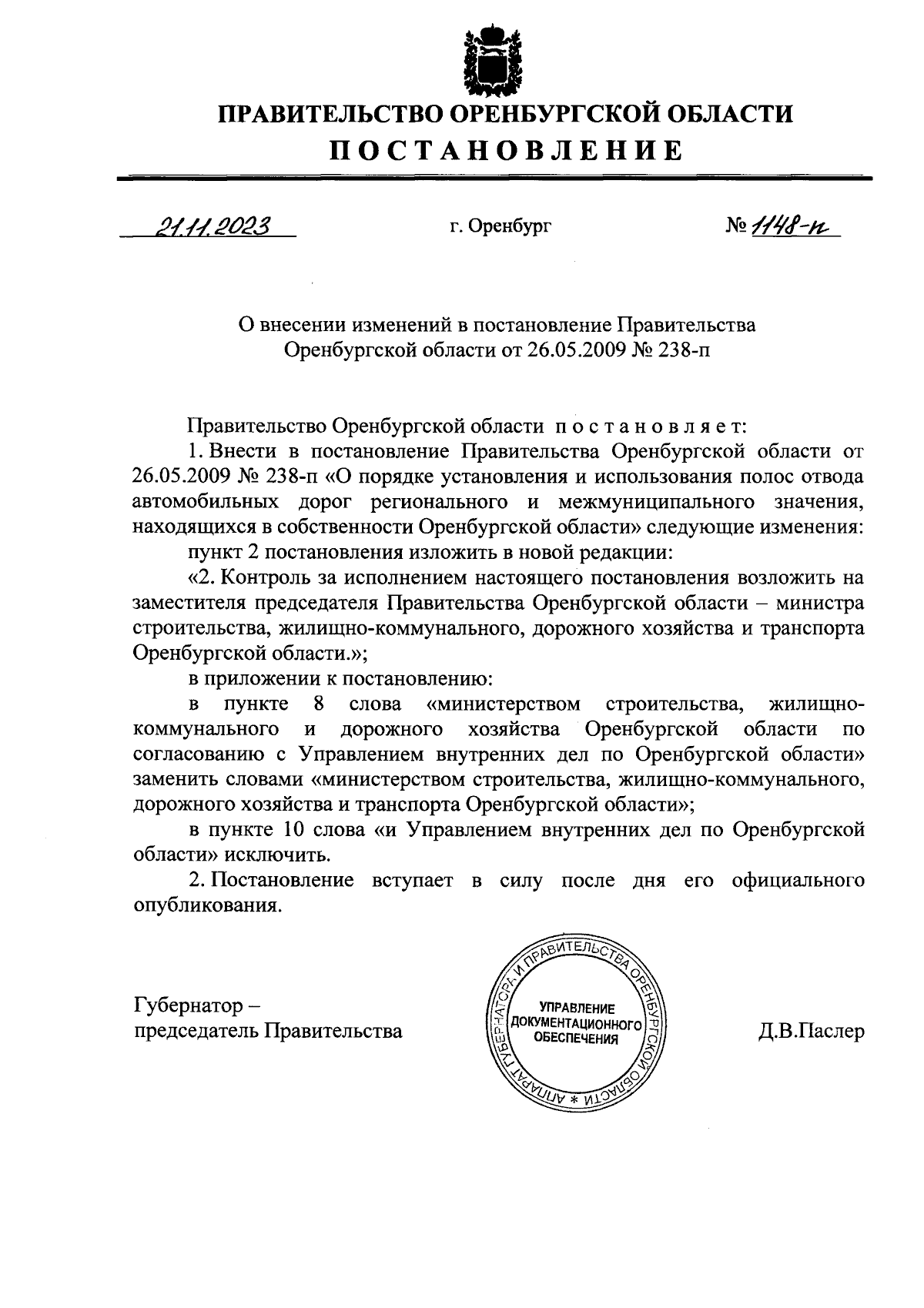 ПРАВИТЕЛЬСТВО ОРЕНБУРГСКОЙ ОБЛАСТИ

ПОСТАНОВЛЕНИЕ

21.11.2023 г. Оренбург № 1148-п

О внесении изменений в постановление Правительства Оренбургской области от 26.05.2009 № 238-п

Правительство Оренбургской области постановляет:

1. Внести в постановление Правительства Оренбургской области от 26.05.2009 № 238-п «О порядке установления и использования полос отвода автомобильных дорог регионального и межмуниципального значения, находящихся в собственности Оренбургской области» следующие изменения:

пункт 2 постановления изложить в новой редакции:

«2. Контроль за исполнением настоящего постановления возложить на заместителя председателя Правительства Оренбургской области – министра строительства, жилищно-коммунального, дорожного хозяйства и транспорта Оренбургской области.»;

в приложении к постановлению:

в пункте 8 слова «министерством строительства, жилищно-коммунального и дорожного хозяйства Оренбургской области по согласованию с Управлением внутренних дел по Оренбургской области» заменить словами «министерством строительства, жилищно-коммунального, дорожного хозяйства и транспорта Оренбургской области»;

в пункте 10 слова «и Управлением внутренних дел по Оренбургской области» исключить.

2. Постановление вступает в силу после дня его официального опубликования.

Губернатор – председатель Правительства

АППАРАТ ГУБЕРНАТОРА И ПРАВИТЕЛЬСТВА ОРЕНБУРГСКОЙ ОБЛАСТИ * УПРАВЛЕНИЕ ДОКУМЕНТАЦИОННОГО ОБЕСПЕЧЕНИЯ

Д.В.Паслер